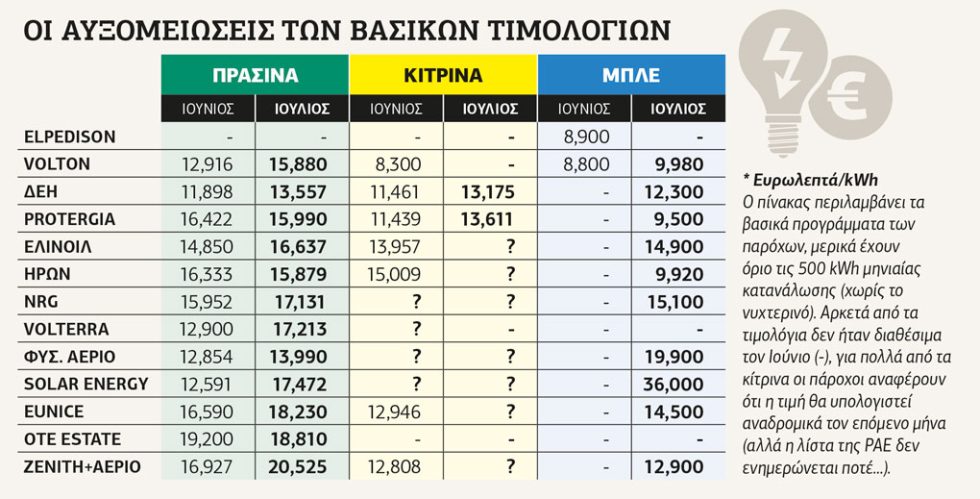 ΟΙ ΑΥΞΟΜΕΙΩΣΕΙΣ ΤΩΝ ΒΑΣΙΚΩΝ ΤΙΜΟΛΟΓΙΩΝ

| | ΠΡΑΣΙΝΑ | | ΚΙΤΡΙΝΑ | | ΜΠΛΕ | |
|---|---|---|---|---|---|---|
| | ΙΟΥΝΙΟΣ | ΙΟΥΛΙΟΣ | ΙΟΥΝΙΟΣ | ΙΟΥΛΙΟΣ | ΙΟΥΝΙΟΣ | ΙΟΥΛΙΟΣ |
| ELPEDISON | - | - | - | - | 8,900 | - |
| VOLTON | 12,916 | 15,880 | 8,300 | - | 8,800 | 9,980 |
| ΔΕΗ | 11,898 | 13,557 | 11,461 | 13,175 | - | 12,300 |
| PROTERGIA | 16,422 | 15,990 | 11,439 | 13,611 | - | 9,500 |
| ΕΛΙΝΟΙΛ | 14,850 | 16,637 | 13,957 | ? | - | 14,900 |
| ΗΡΩΝ | 16,333 | 15,879 | 15,009 | ? | - | 9,920 |
| NRG | 15,952 | 17,131 | ? | ? | - | 15,100 |
| VOLTERRA | 12,900 | 17,213 | ? | - | - | - |
| ΦΥΣ. ΑΕΡΙΟ | 12,854 | 13,990 | ? | ? | - | 19,900 |
| SOLAR ENERGY | 12,591 | 17,472 | ? | ? | - | 36,000 |
| EUNICE | 16,590 | 18,230 | 12,946 | ? | - | 14,500 |
| OTE ESTATE | 19,200 | 18,810 | - | - | - | - |
| ZENITH+ΑΕΡΙΟ | 16,927 | 20,525 | 12,808 | ? | - | 12,900 |

* Ευρωλεπτά/kWh
Ο πίνακας περιλαμβάνει τα βασικά προγράμματα των παρόχων, μερικά έχουν όριο τις 500 kWh μηνιαίας κατανάλωσης (χωρίς το νυχτερινό). Αρκετά από τα τιμολόγια δεν ήταν διαθέσιμα τον Ιούνιο (-), για πολλά από τα κίτρινα οι πάροχοι αναφέρουν ότι η τιμή θα υπολογιστεί αναδρομικά τον επόμενο μήνα (αλλά η λίστα της ΡΑΕ δεν ενημερώνεται ποτέ...).